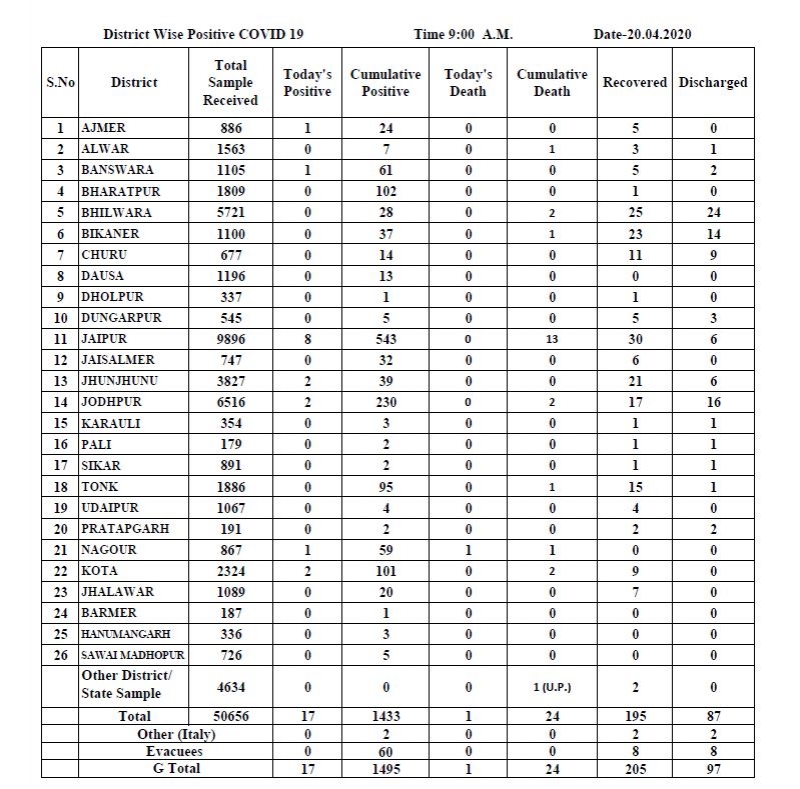 District Wise Positive COVID 19 Time 9:00 A.M. Date-20.04.2020

| S.No | District | Total Sample Received | Today's Positive | Cumulative Positive | Today's Death | Cumulative Death | Recovered | Discharged |
|---|---|---|---|---|---|---|---|---|
| 1 | AJMER | 886 | 1 | 24 | 0 | 0 | 5 | 0 |
| 2 | ALWAR | 1563 | 0 | 7 | 0 | 1 | 3 | 1 |
| 3 | BANSWARA | 1105 | 1 | 61 | 0 | 0 | 5 | 2 |
| 4 | BHARATPUR | 1809 | 0 | 102 | 0 | 0 | 1 | 0 |
| 5 | BHILWARA | 5721 | 0 | 28 | 0 | 2 | 25 | 24 |
| 6 | BIKANER | 1100 | 0 | 37 | 0 | 1 | 23 | 14 |
| 7 | CHURU | 677 | 0 | 14 | 0 | 0 | 11 | 9 |
| 8 | DAUSA | 1196 | 0 | 13 | 0 | 0 | 0 | 0 |
| 9 | DHOLPUR | 337 | 0 | 1 | 0 | 0 | 1 | 0 |
| 10 | DUNGARPUR | 545 | 0 | 5 | 0 | 0 | 5 | 3 |
| 11 | JAIPUR | 9896 | 8 | 543 | 0 | 13 | 30 | 6 |
| 12 | JAISALMER | 747 | 0 | 32 | 0 | 0 | 6 | 0 |
| 13 | JHUNJHUNU | 3827 | 2 | 39 | 0 | 0 | 21 | 6 |
| 14 | JODHPUR | 6516 | 2 | 230 | 0 | 2 | 17 | 16 |
| 15 | KARAULI | 354 | 0 | 3 | 0 | 0 | 1 | 1 |
| 16 | PALI | 179 | 0 | 2 | 0 | 0 | 1 | 1 |
| 17 | SIKAR | 891 | 0 | 2 | 0 | 0 | 1 | 1 |
| 18 | TONK | 1886 | 0 | 95 | 0 | 1 | 15 | 1 |
| 19 | UDAIPUR | 1067 | 0 | 4 | 0 | 0 | 4 | 0 |
| 20 | PRATAPGARH | 191 | 0 | 2 | 0 | 0 | 2 | 2 |
| 21 | NAGOUR | 867 | 1 | 59 | 1 | 1 | 0 | 0 |
| 22 | KOTA | 2324 | 2 | 101 | 0 | 2 | 9 | 0 |
| 23 | JHALAWAR | 1089 | 0 | 20 | 0 | 0 | 7 | 0 |
| 24 | BARMER | 187 | 0 | 1 | 0 | 0 | 0 | 0 |
| 25 | HANUMANGARH | 336 | 0 | 3 | 0 | 0 | 0 | 0 |
| 26 | SAWAI MADHOPUR | 726 | 0 | 5 | 0 | 0 | 0 | 0 |
| | Other District/ State Sample | 4634 | 0 | 0 | 0 | 1 (U.P.) | 2 | 0 |
| | Total | 50656 | 17 | 1433 | 1 | 24 | 195 | 87 |
| | Other (Italy) | | 0 | 2 | 0 | 0 | 2 | 2 |
| | Evacuees | | 0 | 60 | 0 | 0 | 8 | 8 |
| | G Total | | 17 | 1495 | 1 | 24 | 205 | 97 |